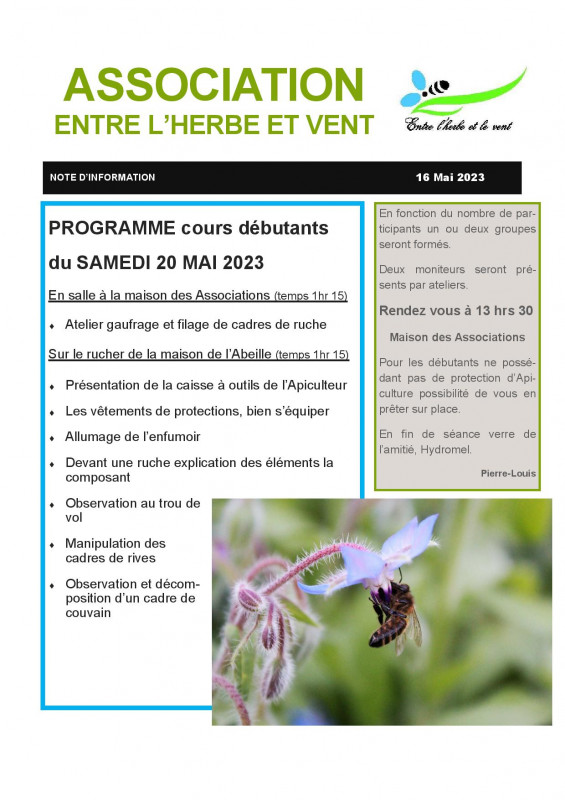 ASSOCIATION
ENTRE L'HERBE ET VENT

Entre l'herbe et le vent

NOTE D'INFORMATION

16 Mai 2023

PROGRAMME cours débutants du SAMEDI 20 MAI 2023

En salle à la maison des Associations (temps 1hr 15)

♦ Atelier gaufrage et filage de cadres de ruche

Sur le rucher de la maison de l'Abeille (temps 1hr 15)

♦ Présentation de la caisse à outils de l'Apiculteur

♦ Les vêtements de protections, bien s'équiper

♦ Allumage de l'enfumoir

♦ Devant une ruche explication des éléments la composant

♦ Observation au trou de vol

♦ Manipulation des cadres de rives

♦ Observation et décomposition d'un cadre de couvain

En fonction du nombre de participants un ou deux groupes seront formés.

Deux moniteurs seront présents par ateliers.

Rendez vous à 13 hrs 30

Maison des Associations

Pour les débutants ne possédant pas de protection d'Apiculture possibilité de vous en prêter sur place.

En fin de séance verre de l'amitié, Hydromel.

Pierre-Louis